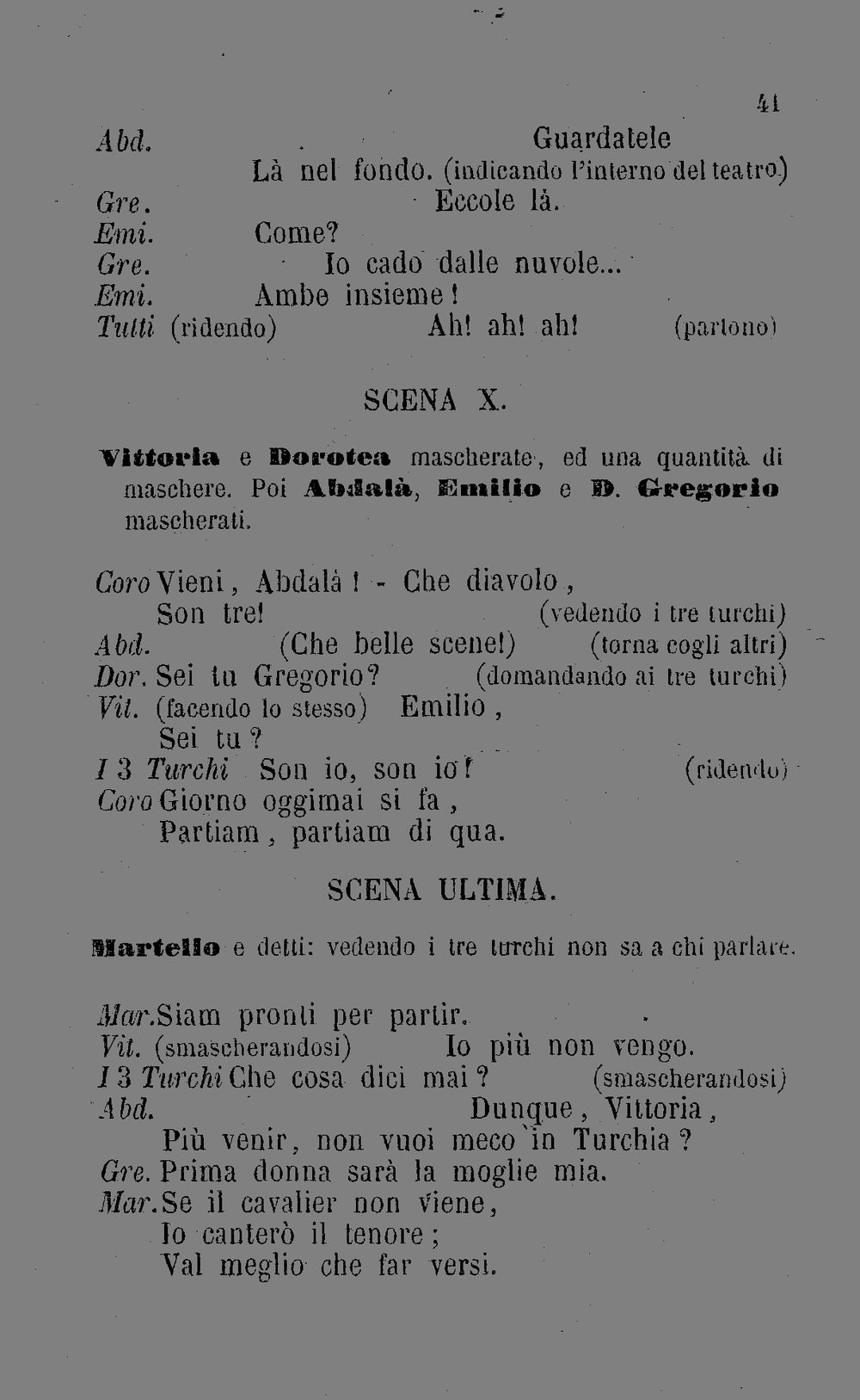 41

Abd. Guardatele
Là nel fondo. (indicando l'interno del teatro)
Gre. Eccole là.
Emi. Come?
Gre. Io cado dalle nuvole...
Emi. Ambe insieme!
Tutti (ridendo) Ah! ah! ah! (partono)

SCENA X.

Vittoria e Dorotea mascherate, ed una quantità di maschere. Poi Abdalà, Emilio e D. Gregorio mascherati.

Coro Vieni, Abdalà! - Che diavolo,
Son tre! (vedendo i tre turchi)
Abd. (Che belle scene!) (torna cogli altri)
Dor. Sei tu Gregorio? (domandando ai tre turchi)
Vit. (facendo lo stesso) Emilio,
Sei tu?
I 3 Turchi Son io, son io! (ridendo)
Coro Giorno oggimai si fa,
Partiam, partiam di qua.

SCENA ULTIMA.

Martello e detti: vedendo i tre turchi non sa a chi parlare.

Mar. Siam pronti per partir.
Vit. (smascherandosi) Io più non vengo.
I 3 Turchi Che cosa dici mai? (smascherandosi)
Abd. Dunque, Vittoria,
Più venir, non vuoi meco in Turchia?
Gre. Prima donna sarà la moglie mia.
Mar. Se il cavalier non viene,
Io canterò il tenore;
Val meglio che far versi.